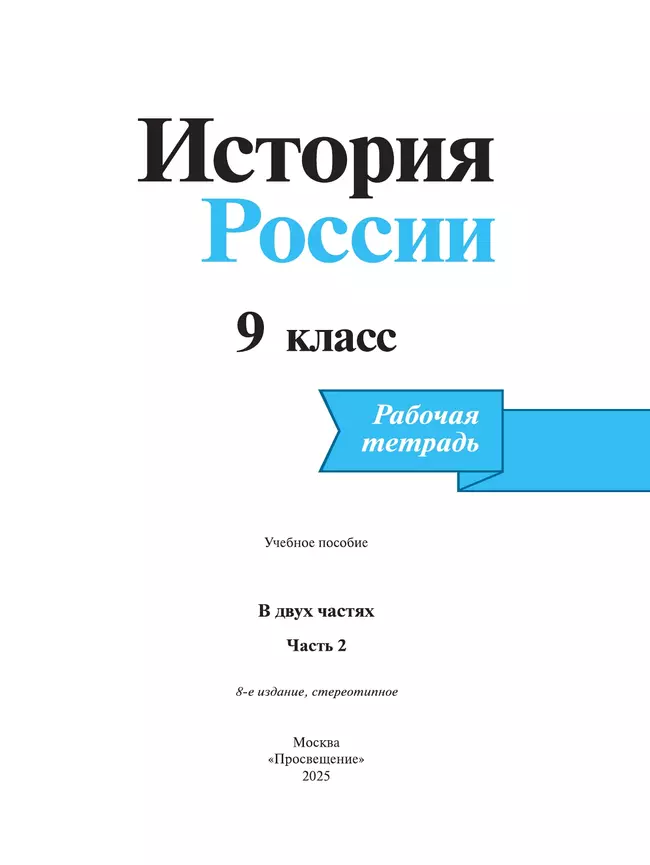 История
России

9 класс

Рабочая тетрадь

Учебное пособие

В двух частях

Часть 2

8-е издание, стереотипное

Москва
«Просвещение»
2025